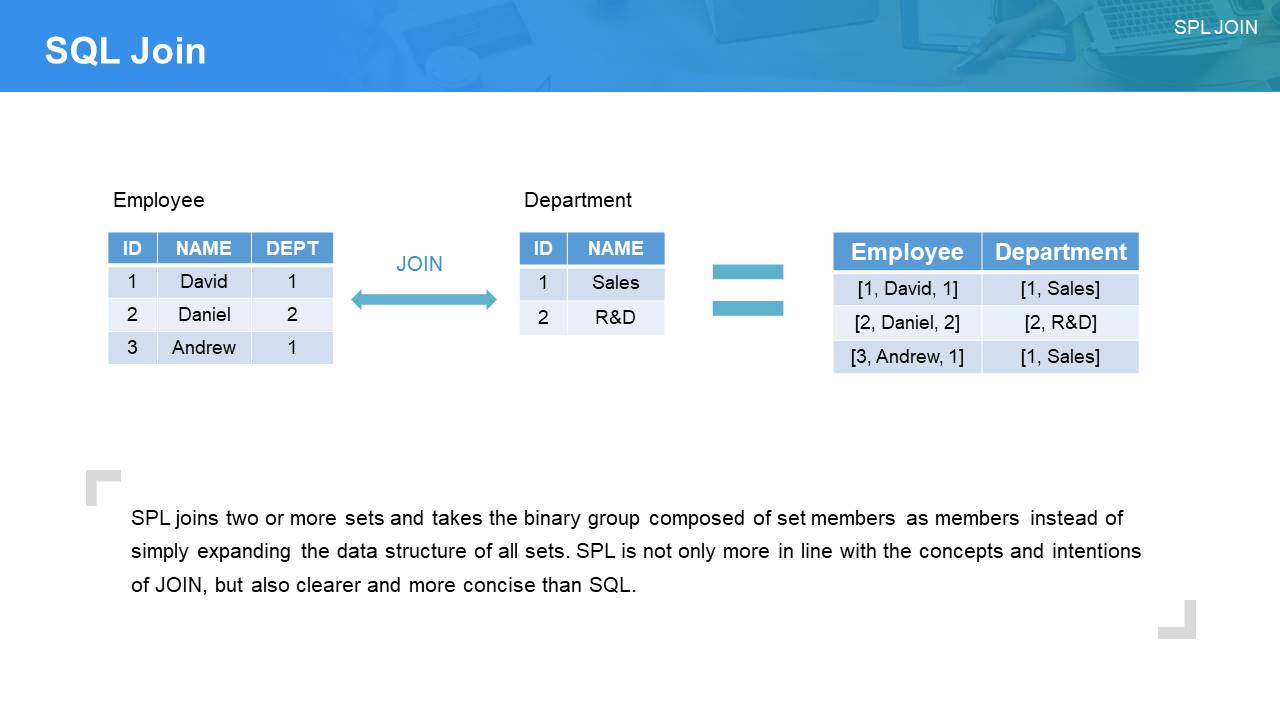 SQL Join

SPL JOIN

Employee

| ID | NAME | DEPT |
|---|---|---|
| 1 | David | 1 |
| 2 | Daniel | 2 |
| 3 | Andrew | 1 |

JOIN

Department

| ID | NAME |
|---|---|
| 1 | Sales |
| 2 | R&D |

| Employee | Department |
|---|---|
| [1, David, 1] | [1, Sales] |
| [2, Daniel, 2] | [2, R&D] |
| [3, Andrew, 1] | [1, Sales] |

SPL joins two or more sets and takes the binary group composed of set members as members instead of simply expanding the data structure of all sets. SPL is not only more in line with the concepts and intentions of JOIN, but also clearer and more concise than SQL.